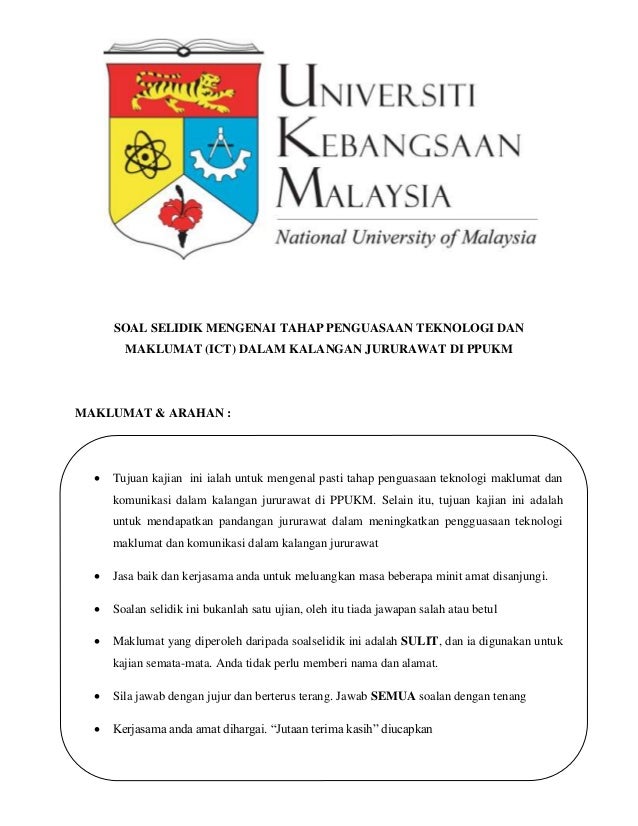 UNIVERSITI
KEBANGSAAN
MALAYSIA
National University of Malaysia

SOAL SELIDIK MENGENAI TAHAP PENGUASAAN TEKNOLOGI DAN MAKLUMAT (ICT) DALAM KALANGAN JURURAWAT DI PPUKM

MAKLUMAT & ARAHAN :

• Tujuan kajian ini ialah untuk mengenal pasti tahap penguasaan teknologi maklumat dan komunikasi dalam kalangan jururawat di PPUKM. Selain itu, tujuan kajian ini adalah untuk mendapatkan pandangan jururawat dalam meningkatkan pengguasaan teknologi maklumat dan komunikasi dalam kalangan jururawat

• Jasa baik dan kerjasama anda untuk meluangkan masa beberapa minit amat disanjungi.

• Soalan selidik ini bukanlah satu ujian, oleh itu tiada jawapan salah atau betul

• Maklumat yang diperoleh daripada soalselidik ini adalah SULIT, dan ia digunakan untuk kajian semata-mata. Anda tidak perlu memberi nama dan alamat.

• Sila jawab dengan jujur dan berterus terang. Jawab SEMUA soalan dengan tenang

• Kerjasama anda amat dihargai. “Jutaan terima kasih” diucapkan